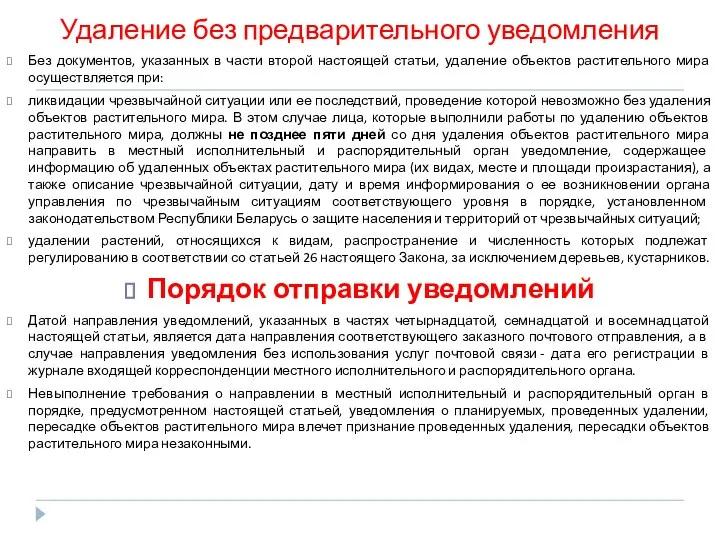 Удаление без предварительного уведомления

Без документов, указанных в части второй настоящей статьи, удаление объектов растительного мира осуществляется при:

ликвидации чрезвычайной ситуации или ее последствий, проведение которой невозможно без удаления объектов растительного мира. В этом случае лица, которые выполнили работы по удалению объектов растительного мира, должны не позднее пяти дней со дня удаления объектов растительного мира направить в местный исполнительный и распорядительный орган уведомление, содержащее информацию об удаленных объектах растительного мира (их видах, месте и площади произрастания), а также описание чрезвычайной ситуации, дату и время информирования о ее возникновении органа управления по чрезвычайным ситуациям соответствующего уровня в порядке, установленном законодательством Республики Беларусь о защите населения и территорий от чрезвычайных ситуаций;

удалении растений, относящихся к видам, распространение и численность которых подлежат регулированию в соответствии со статьей 26 настоящего Закона, за исключением деревьев, кустарников.

Порядок отправки уведомлений

Датой направления уведомлений, указанных в частях четырнадцатой, семнадцатой и восемнадцатой настоящей статьи, является дата направления соответствующего заказного почтового отправления, а в случае направления уведомления без использования услуг почтовой связи - дата его регистрации в журнале входящей корреспонденции местного исполнительного и распорядительного органа.

Невыполнение требования о направлении в местный исполнительный и распорядительный орган в порядке, предусмотренном настоящей статьей, уведомления о планируемых, проведенных удалении, пересадке объектов растительного мира влечет признание проведенных удаления, пересадки объектов растительного мира незаконными.